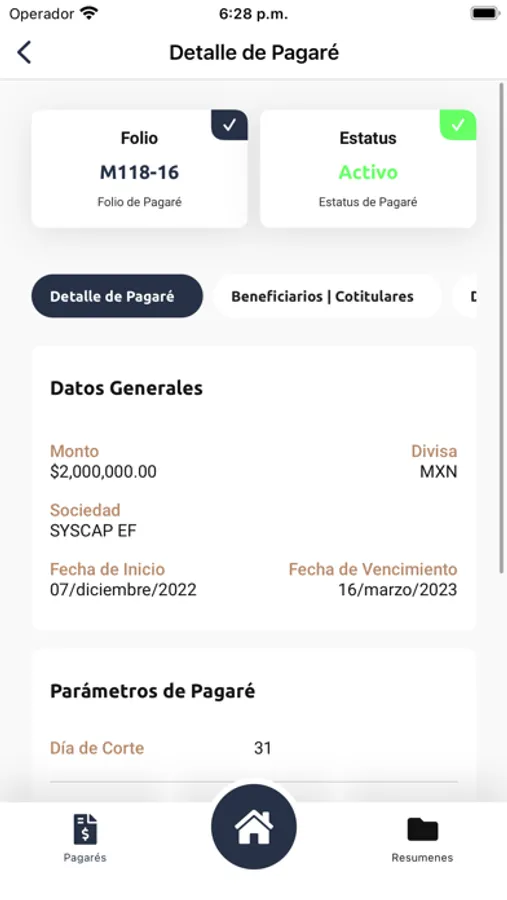 Operador 6:28 p.m.

Detalle de Pagaré

Folio
M118-16
Folio de Pagaré

Estatus
Activo
Estatus de Pagaré

Detalle de Pagaré
Beneficiarios | Cotitulares
D

Datos Generales

Monto
$2,000,000.00

Divisa
MXN

Sociedad
SYSCAP EF

Fecha de Inicio
07/diciembre/2022

Fecha de Vencimiento
16/marzo/2023

Parámetros de Pagaré

Día de Corte 31

Pagarés
Resumenes